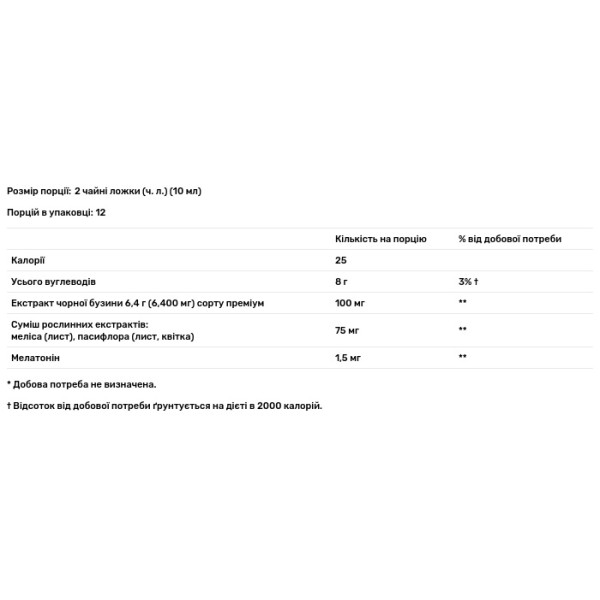 Розмір порції: 2 чайні ложки (ч. л.) (10 мл)

Порцій в упаковці: 12

| | Кількість на порцію | % від добової потреби |
|---|---|---|
| Калорії | 25 | |
| Усього вуглеводів | 8 г | 3% † |
| Екстракт чорної бузини 6,4 г (6,400 мг) сорту преміум | 100 мг | ** |
| Суміш рослинних екстрактів: меліса (лист), пасифлора (лист, квітка) | 75 мг | ** |
| Мелатонін | 1,5 мг | ** |

* Добова потреба не визначена.

† Відсоток від добової потреби ґрунтується на дієті в 2000 калорій.